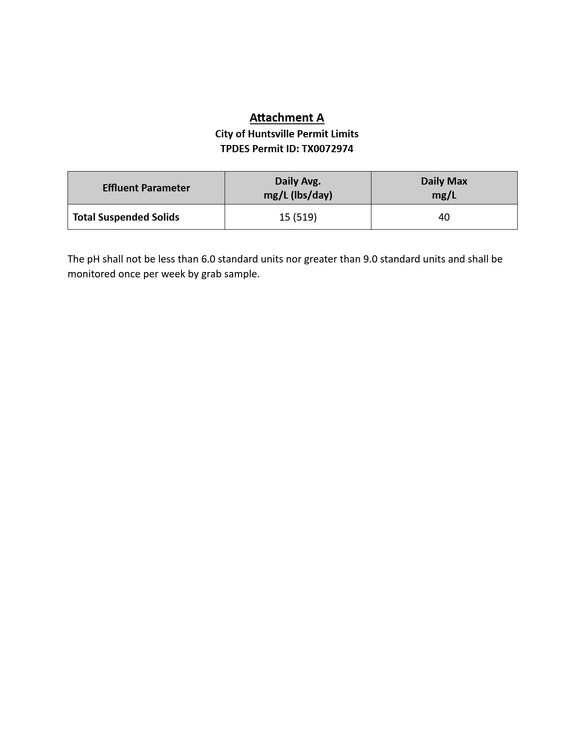 Attachment A
City of Huntsville Permit Limits
TPDES Permit ID: TX0072974

| Effluent Parameter | Daily Avg. mg/L (lbs/day) | Daily Max mg/L |
|---|---|---|
| Total Suspended Solids | 15 (519) | 40 |

The pH shall not be less than 6.0 standard units nor greater than 9.0 standard units and shall be monitored once per week by grab sample.